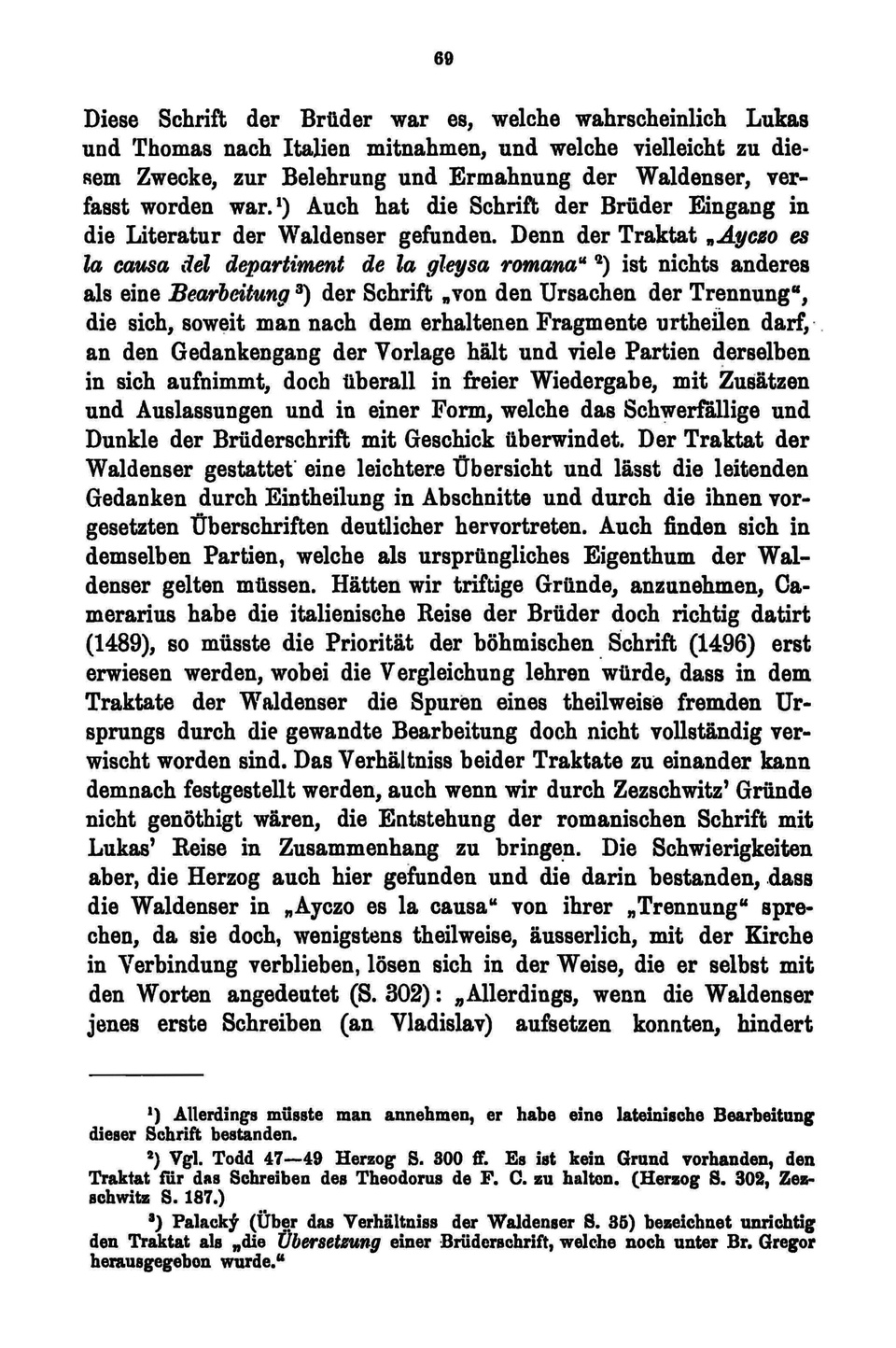 69

Diese Schrift der Brüder war es, welche wahrscheinlich Lukas und Thomas nach Italien mitnahmen, und welche vielleicht zu diesem Zwecke, zur Belehrung und Ermahnung der Waldenser, verfasst worden war.¹) Auch hat die Schrift der Brüder Eingang in die Literatur der Waldenser gefunden. Denn der Traktat „Ayczo es la causa del departiment de la gleysa romana“ ²) ist nichts anderes als eine Bearbeitung ³) der Schrift „von den Ursachen der Trennung“, die sich, soweit man nach dem erhaltenen Fragmente urtheilen darf, an den Gedankengang der Vorlage hält und viele Partien derselben in sich aufnimmt, doch überall in freier Wiedergabe, mit Zusätzen und Auslassungen und in einer Form, welche das Schwerfällige und Dunkle der Brüderschrift mit Geschick überwindet. Der Traktat der Waldenser gestattet eine leichtere Übersicht und lässt die leitenden Gedanken durch Eintheilung in Abschnitte und durch die ihnen vorgesetzten Überschriften deutlicher hervortreten. Auch finden sich in demselben Partien, welche als ursprüngliches Eigenthum der Waldenser gelten müssen. Hätten wir triftige Gründe, anzunehmen, Camerarius habe die italienische Reise der Brüder doch richtig datirt (1489), so müsste die Priorität der böhmischen Schrift (1496) erst erwiesen werden, wobei die Vergleichung lehren würde, dass in dem Traktate der Waldenser die Spuren eines theilweise fremden Ursprungs durch die gewandte Bearbeitung doch nicht vollständig verwischt worden sind. Das Verhältniss beider Traktate zu einander kann demnach festgestellt werden, auch wenn wir durch Zezschwitz' Gründe nicht genöthigt wären, die Entstehung der romanischen Schrift mit Lukas' Reise in Zusammenhang zu bringen. Die Schwierigkeiten aber, die Herzog auch hier gefunden und die darin bestanden, dass die Waldenser in „Ayczo es la causa“ von ihrer „Trennung“ sprechen, da sie doch, wenigstens theilweise, äusserlich, mit der Kirche in Verbindung verblieben, lösen sich in der Weise, die er selbst mit den Worten angedeutet (S. 302): „Allerdings, wenn die Waldenser jenes erste Schreiben (an Vladislav) aufsetzen konnten, hindert

¹) Allerdings müsste man annehmen, er habe eine lateinische Bearbeitung dieser Schrift bestanden.

²) Vgl. Todd 47—49 Herzog S. 300 ff. Es ist kein Grund vorhanden, den Traktat für das Schreiben des Theodorus de F. C. zu halten. (Herzog S. 302, Zezschwitz S. 187.)

³) Palacký (Über das Verhältniss der Waldenser S. 35) bezeichnet unrichtig den Traktat als „die Übersetzung einer Brüderschrift, welche noch unter Br. Gregor herausgegeben wurde.“